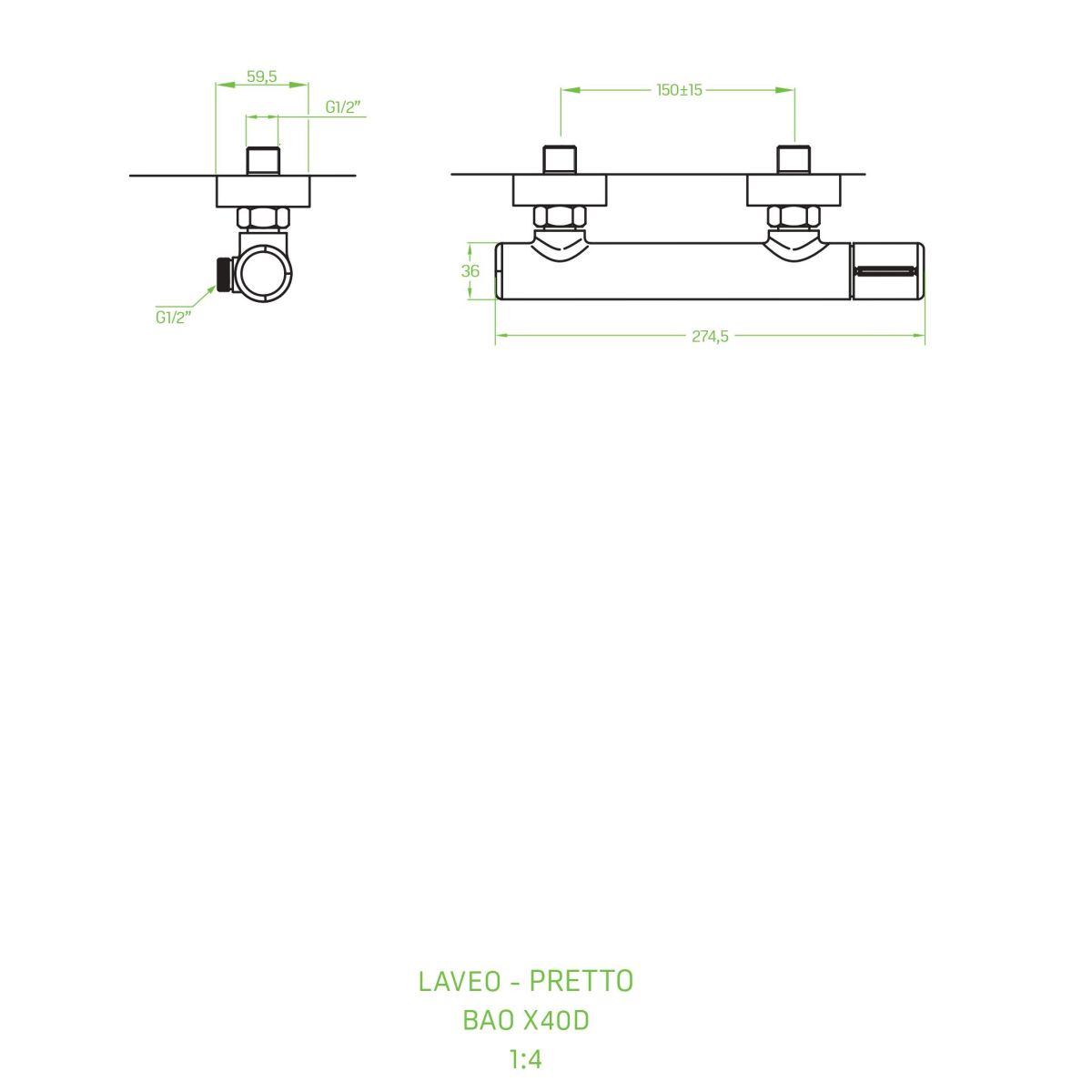 59,5
G1/2"
G1/2"
150±15
36
274,5

LAVEO - PRETTO
BAO X40D
1:4